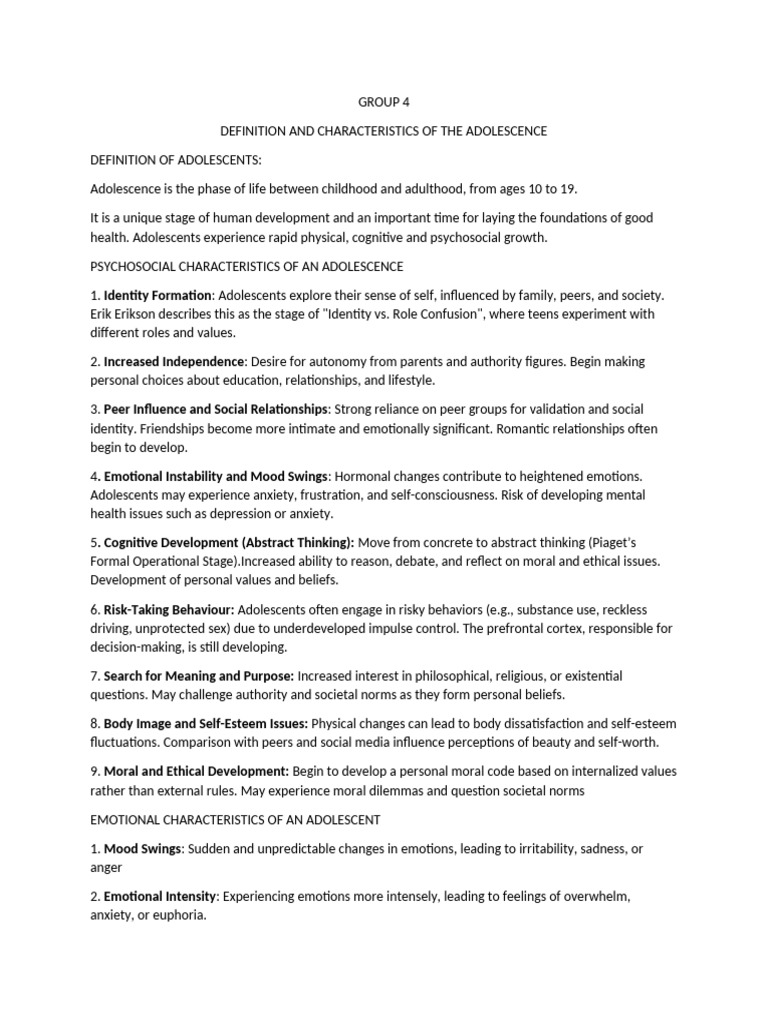 GROUP 4

DEFINITION AND CHARACTERISTICS OF THE ADOLESCENCE

DEFINITION OF ADOLESCENTS:

Adolescence is the phase of life between childhood and adulthood, from ages 10 to 19.

It is a unique stage of human development and an important time for laying the foundations of good health. Adolescents experience rapid physical, cognitive and psychosocial growth.

PSYCHOSOCIAL CHARACTERISTICS OF AN ADOLESCENCE

1. Identity Formation: Adolescents explore their sense of self, influenced by family, peers, and society. Erik Erikson describes this as the stage of "Identity vs. Role Confusion", where teens experiment with different roles and values.

2. Increased Independence: Desire for autonomy from parents and authority figures. Begin making personal choices about education, relationships, and lifestyle.

3. Peer Influence and Social Relationships: Strong reliance on peer groups for validation and social identity. Friendships become more intimate and emotionally significant. Romantic relationships often begin to develop.

4. Emotional Instability and Mood Swings: Hormonal changes contribute to heightened emotions. Adolescents may experience anxiety, frustration, and self-consciousness. Risk of developing mental health issues such as depression or anxiety.

5. Cognitive Development (Abstract Thinking): Move from concrete to abstract thinking (Piaget's Formal Operational Stage).Increased ability to reason, debate, and reflect on moral and ethical issues. Development of personal values and beliefs.

6. Risk-Taking Behaviour: Adolescents often engage in risky behaviors (e.g., substance use, reckless driving, unprotected sex) due to underdeveloped impulse control. The prefrontal cortex, responsible for decision-making, is still developing.

7. Search for Meaning and Purpose: Increased interest in philosophical, religious, or existential questions. May challenge authority and societal norms as they form personal beliefs.

8. Body Image and Self-Esteem Issues: Physical changes can lead to body dissatisfaction and self-esteem fluctuations. Comparison with peers and social media influence perceptions of beauty and self-worth.

9. Moral and Ethical Development: Begin to develop a personal moral code based on internalized values rather than external rules. May experience moral dilemmas and question societal norms

EMOTIONAL CHARACTERISTICS OF AN ADOLESCENT

1. Mood Swings: Sudden and unpredictable changes in emotions, leading to irritability, sadness, or anger

2. Emotional Intensity: Experiencing emotions more intensely, leading to feelings of overwhelm, anxiety, or euphoria.